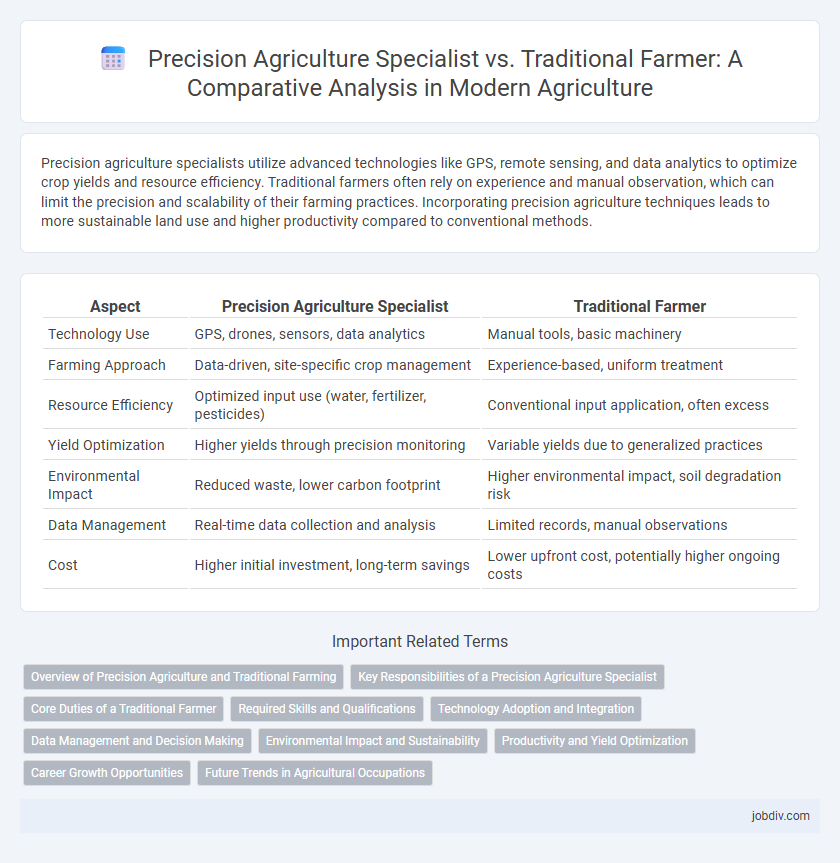 Precision Agriculture Specialist vs. Traditional Farmer: A Comparative Analysis in Modern Agriculture

Precision agriculture specialists utilize advanced technologies like GPS, remote sensing, and data analytics to optimize crop yields and resource efficiency. Traditional farmers often rely on experience and manual observation, which can limit the precision and scalability of their farming practices. Incorporating precision agriculture techniques leads to more sustainable land use and higher productivity compared to conventional methods.

| Aspect | Precision Agriculture Specialist | Traditional Farmer |
|---|---|---|
| Technology Use | GPS, drones, sensors, data analytics | Manual tools, basic machinery |
| Farming Approach | Data-driven, site-specific crop management | Experience-based, uniform treatment |
| Resource Efficiency | Optimized input use (water, fertilizer, pesticides) | Conventional input application, often excess |
| Yield Optimization | Higher yields through precision monitoring | Variable yields due to generalized practices |
| Environmental Impact | Reduced waste, lower carbon footprint | Higher environmental impact, soil degradation risk |
| Data Management | Real-time data collection and analysis | Limited records, manual observations |
| Cost | Higher initial investment, long-term savings | Lower upfront cost, potentially higher ongoing costs |

Important Related Terms

Overview of Precision Agriculture and Traditional Farming
Key Responsibilities of a Precision Agriculture Specialist
Core Duties of a Traditional Farmer
Required Skills and Qualifications
Technology Adoption and Integration
Data Management and Decision Making
Environmental Impact and Sustainability
Productivity and Yield Optimization
Career Growth Opportunities
Future Trends in Agricultural Occupations

jobdiv.com